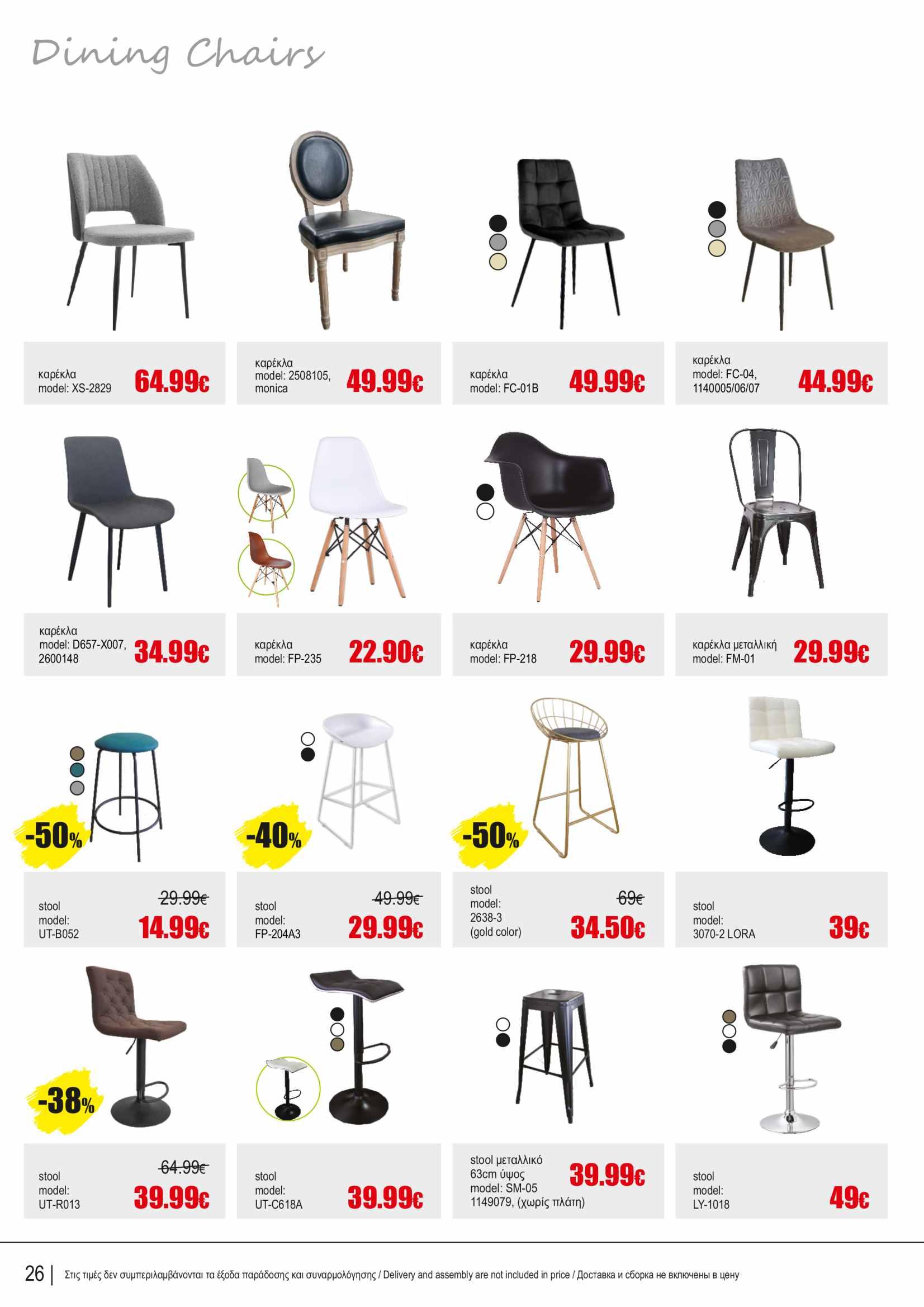 Dining Chairs

καρέκλα
model: XS-2829
64.99€

καρέκλα
model: 2508105,
monica
49.99€

καρέκλα
model: FC-01B
49.99€

καρέκλα
model: FC-04,
1140005/06/07
44.99€

καρέκλα
model: D657-X007,
2600148
34.99€

καρέκλα
model: FP-235
22.90€

καρέκλα
model: FP-218
29.99€

καρέκλα μεταλλική
model: FM-01
29.99€

-50%
stool
model:
UT-B052
29.99€
14.99€

-40%
stool
model:
FP-204A3
49.99€
29.99€

-50%
stool
model:
2638-3
(gold color)
69€
34.50€

stool
model:
3070-2 LORA
39€

-38%
stool
model:
UT-R013
64.99€
39.99€

stool
model:
UT-C618A
39.99€

stool μεταλλικό
63cm ύψος
model: SM-05
1149079, (χωρίς πλάτη)
39.99€

stool
model:
LY-1018
49€

26 | Στις τιμές δεν συμπεριλαμβάνονται τα έξοδα παράδοσης και συναρμολόγησης / Delivery and assembly are not included in price / Доставка и сборка не включены в цену